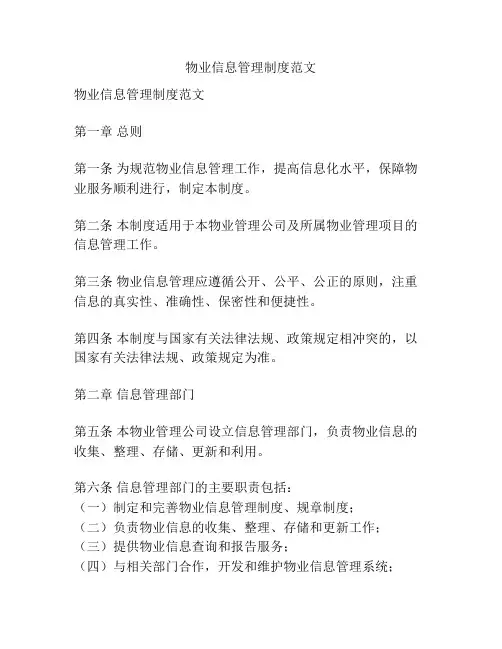 物业信息管理制度范文

物业信息管理制度范文

第一章 总则

第一条 为规范物业信息管理工作，提高信息化水平，保障物业服务顺利进行，制定本制度。

第二条 本制度适用于本物业管理公司及所属物业管理项目的信息管理工作。

第三条 物业信息管理应遵循公开、公平、公正的原则，注重信息的真实性、准确性、保密性和便捷性。

第四条 本制度与国家有关法律法规、政策规定相冲突的，以国家有关法律法规、政策规定为准。

第二章 信息管理部门

第五条 本物业管理公司设立信息管理部门，负责物业信息的收集、整理、存储、更新和利用。

第六条 信息管理部门的主要职责包括：
（一）制定和完善物业信息管理制度、规章制度；
（二）负责物业信息的收集、整理、存储和更新工作；
（三）提供物业信息查询和报告服务；
（四）与相关部门合作，开发和维护物业信息管理系统；